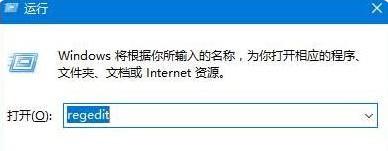 运行

Windows 将根据你所输入的名称，为你打开相应的程序、文件夹、文档或 Internet 资源。

打开(O): regedit